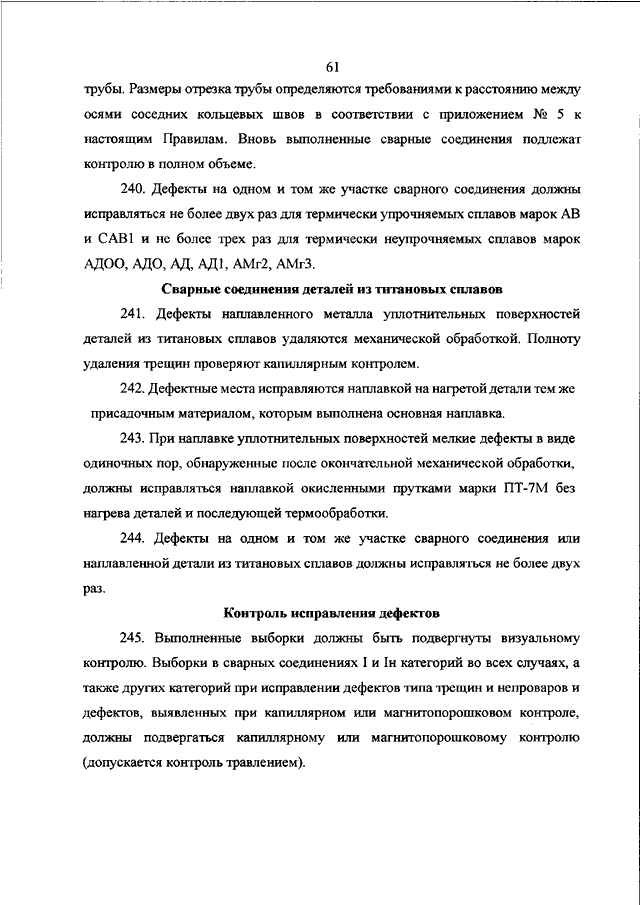 61

трубы. Размеры отрезка трубы определяются требованиями к расстоянию между осями соседних кольцевых швов в соответствии с приложением № 5 к настоящим Правилам. Вновь выполненные сварные соединения подлежат контролю в полном объеме.

240. Дефекты на одном и том же участке сварного соединения должны исправляться не более двух раз для термически упрочняемых сплавов марок АВ и САВ1 и не более трех раз для термически неупрочняемых сплавов марок АДОО, АДО, АД, АД1, АМг2, АМг3.

Сварные соединения деталей из титановых сплавов

241. Дефекты наплавленного металла уплотнительных поверхностей деталей из титановых сплавов удаляются механической обработкой. Полноту удаления трещин проверяют капиллярным контролем.

242. Дефектные места исправляются наплавкой на нагретой детали тем же присадочным материалом, которым выполнена основная наплавка.

243. При наплавке уплотнительных поверхностей мелкие дефекты в виде одиночных пор, обнаруженные после окончательной механической обработки, должны исправляться наплавкой окисленными прутками марки ПТ-7М без нагрева деталей и последующей термообработки.

244. Дефекты на одном и том же участке сварного соединения или наплавленной детали из титановых сплавов должны исправляться не более двух раз.

Контроль исправления дефектов

245. Выполненные выборки должны быть подвергнуты визуальному контролю. Выборки в сварных соединениях I и Iн категорий во всех случаях, а также других категорий при исправлении дефектов типа трещин и непроваров и дефектов, выявленных при капиллярном или магнитопорошковом контроле, должны подвергаться капиллярному или магнитопорошковому контролю (допускается контроль травлением).